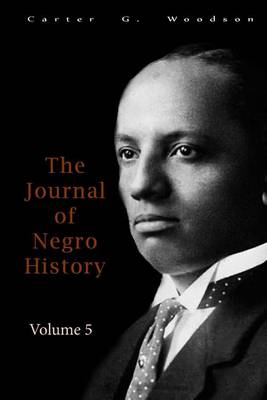 Carter G. Woodson

The Journal of Negro History

Volume 5